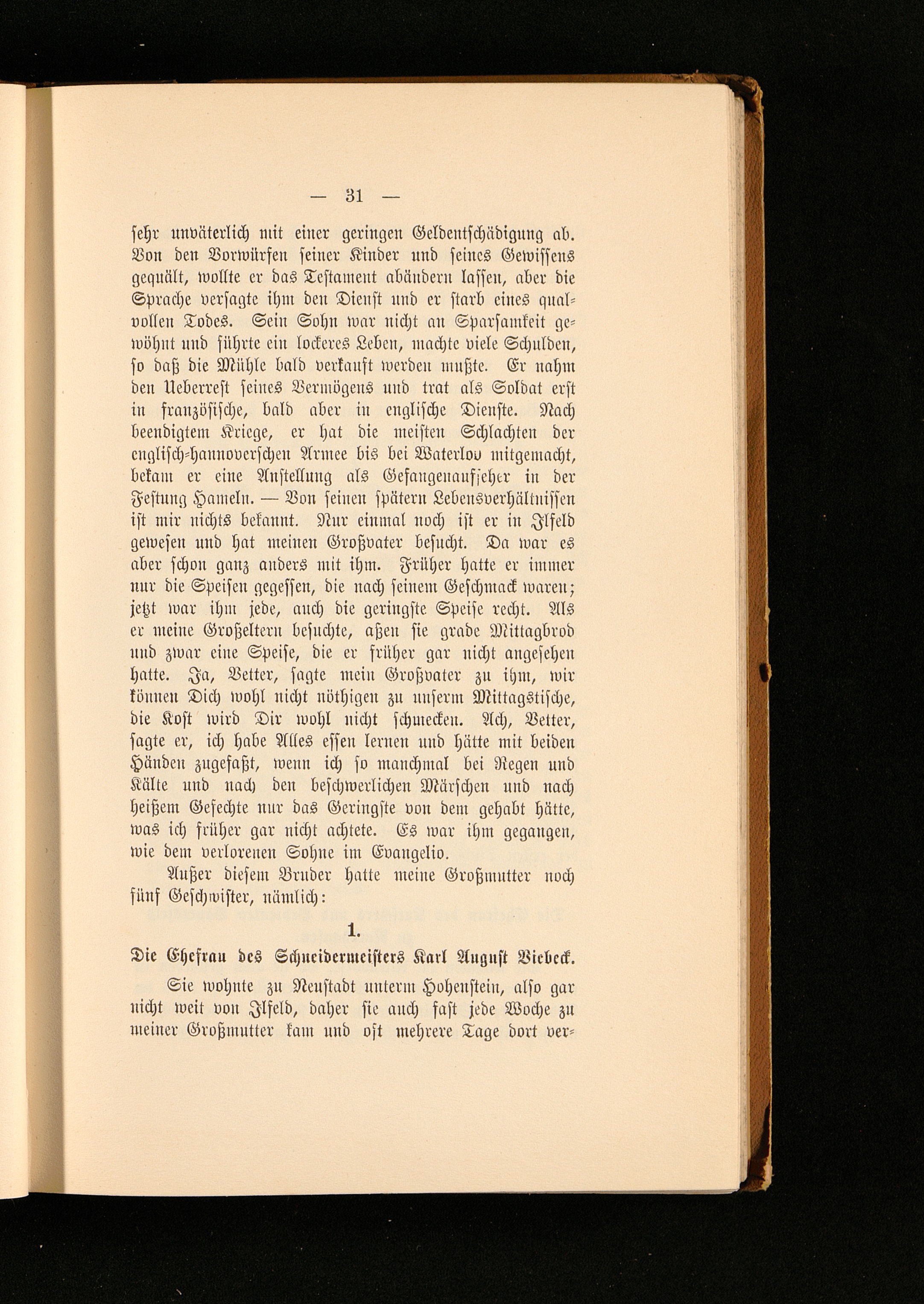 — 31 —

sehr unväterlich mit einer geringen Geldentschädigung ab. Von den Vorwürfen seiner Kinder und seines Gewissens gequält, wollte er das Testament abändern lassen, aber die Sprache versagte ihm den Dienst und er starb eines qualvollen Todes. Sein Sohn war nicht an Sparsamkeit gewöhnt und führte ein lockeres Leben, machte viele Schulden, so daß die Mühle bald verkauft werden mußte. Er nahm den Ueberrest seines Vermögens und trat als Soldat erst in französische, bald aber in englische Dienste. Nach beendigtem Kriege, er hat die meisten Schlachten der englisch-hannoverschen Armee bis bei Waterloo mitgemacht, bekam er eine Anstellung als Gefangenaufseher in der Festung Hameln. — Von seinen spätern Lebensverhältnissen ist mir nichts bekannt. Nur einmal noch ist er in Ilfeld gewesen und hat meinen Großvater besucht. Da war es aber schon ganz anders mit ihm. Früher hatte er immer nur die Speisen gegessen, die nach seinem Geschmack waren; jetzt war ihm jede, auch die geringste Speise recht. Als er meine Großeltern besuchte, aßen sie grade Mittagbrod und zwar eine Speise, die er früher gar nicht angesehen hatte. Ja, Vetter, sagte mein Großvater zu ihm, wir können Dich wohl nicht nöthigen zu unserm Mittagstische, die Kost wird Dir wohl nicht schmecken. Ach, Vetter, sagte er, ich habe Alles essen lernen und hätte mit beiden Händen zugefaßt, wenn ich so manchmal bei Regen und Kälte und nach den beschwerlichen Märschen und nach heißem Gefechte nur das Geringste von dem gehabt hätte, was ich früher gar nicht achtete. Es war ihm gegangen, wie dem verlorenen Sohne im Evangelio.

Außer diesem Bruder hatte meine Großmutter noch fünf Geschwister, nämlich:

1.

Die Ehefrau des Schneidermeisters Karl August Biebeck.

Sie wohnte zu Neustadt unterm Hohenstein, also gar nicht weit von Ilfeld, daher sie auch fast jede Woche zu meiner Großmutter kam und oft mehrere Tage dort ver-